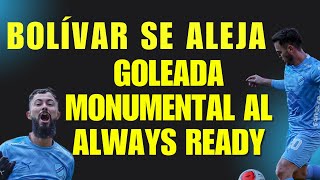 BOLÍVAR SE ALEJA
GOLEADA MONUMENTAL AL ALWAYS READY